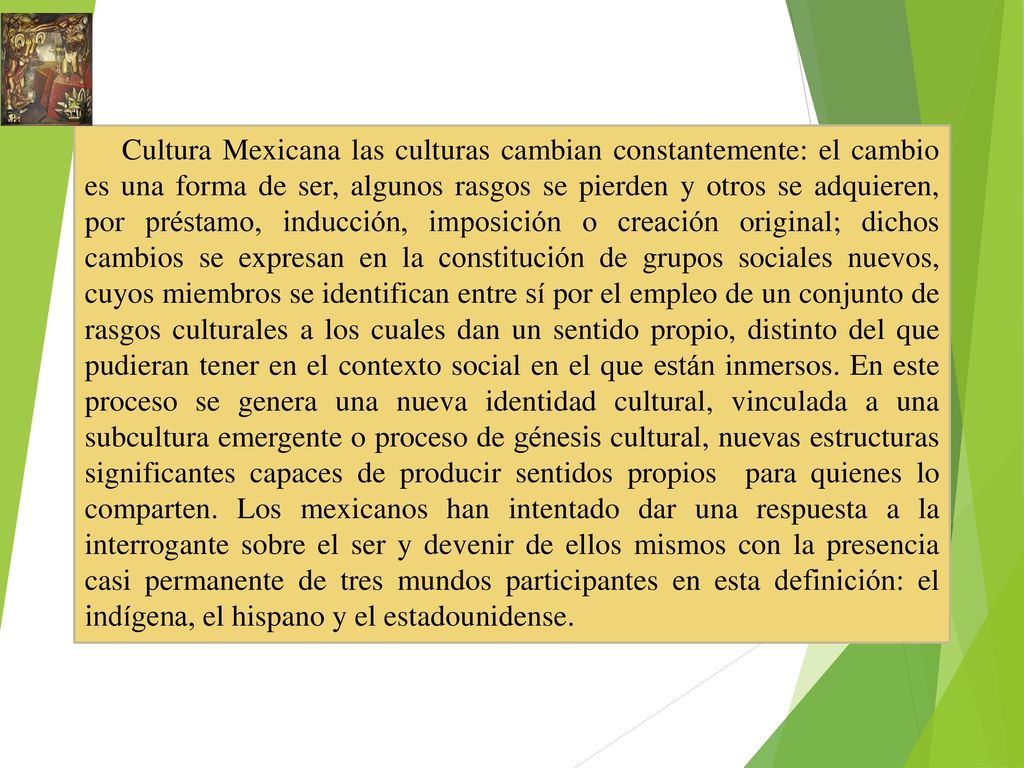 Cultura Mexicana las culturas cambian constantemente: el cambio es una forma de ser, algunos rasgos se pierden y otros se adquieren, por préstamo, inducción, imposición o creación original; dichos cambios se expresan en la constitución de grupos sociales nuevos, cuyos miembros se identifican entre sí por el empleo de un conjunto de rasgos culturales a los cuales dan un sentido propio, distinto del que pudieran tener en el contexto social en el que están inmersos. En este proceso se genera una nueva identidad cultural, vinculada a una subcultura emergente o proceso de génesis cultural, nuevas estructuras significantes capaces de producir sentidos propios para quienes lo comparten. Los mexicanos han intentado dar una respuesta a la interrogante sobre el ser y devenir de ellos mismos con la presencia casi permanente de tres mundos participantes en esta definición: el indígena, el hispano y el estadounidense.